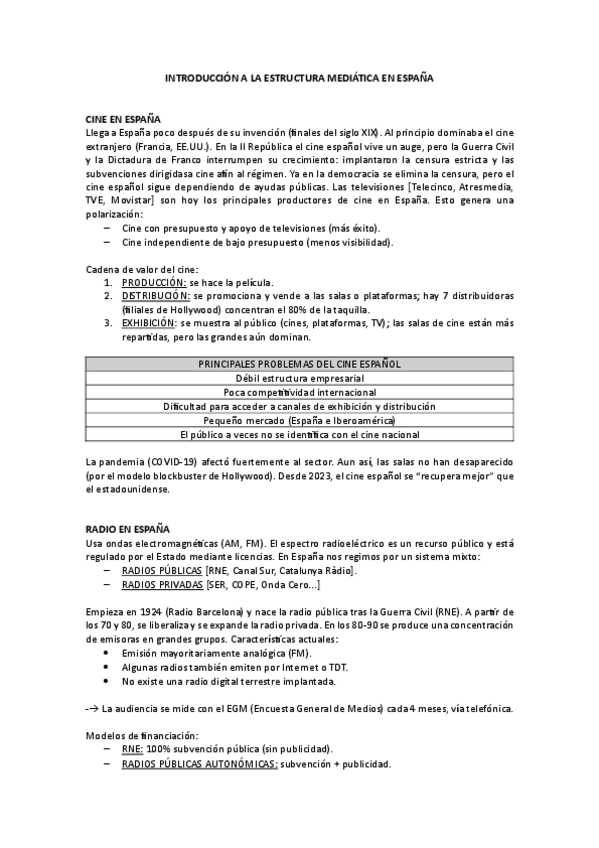 INTRODUCCIÓN A LA ESTRUCTURA MEDIÁTICA EN ESPAÑA

CINE EN ESPAÑA
Llega a España poco después de su invención (finales del siglo XIX). Al principio dominaba el cine extranjero (Francia, EE.UU.). En la II República el cine español vive un auge, pero la Guerra Civil y la Dictadura de Franco interrumpen su crecimiento: implantaron la censura estricta y las subvenciones dirigidas a cine afín al régimen. Ya en la democracia se elimina la censura, pero el cine español sigue dependiendo de ayudas públicas. Las televisiones [Telecinco, Atresmedia, TVE, Movistar] son hoy los principales productores de cine en España. Esto genera una polarización:
– Cine con presupuesto y apoyo de televisiones (más éxito).
– Cine independiente de bajo presupuesto (menos visibilidad).

Cadena de valor del cine:
1. PRODUCCIÓN: se hace la película.
2. DISTRIBUCIÓN: se promociona y vende a las salas o plataformas; hay 7 distribuidoras (filiales de Hollywood) concentran el 80% de la taquilla.
3. EXHIBICIÓN: se muestra al público (cines, plataformas, TV); las salas de cine están más repartidas, pero las grandes aún dominan.

| PRINCIPALES PROBLEMAS DEL CINE ESPAÑOL |
|---|
| Débil estructura empresarial |
| Poca competitividad internacional |
| Dificultad para acceder a canales de exhibición y distribución |
| Pequeño mercado (España e Iberoamérica) |
| El público a veces no se identifica con el cine nacional |

La pandemia (COVID-19) afectó fuertemente al sector. Aun así, las salas no han desaparecido (por el modelo blockbuster de Hollywood). Desde 2023, el cine español se "recupera mejor" que el estadounidense.

RADIO EN ESPAÑA
Usa ondas electromagnéticas (AM, FM). El espectro radioeléctrico es un recurso público y está regulado por el Estado mediante licencias. En España nos regimos por un sistema mixto:
– RADIOS PÚBLICAS [RNE, Canal Sur, Catalunya Ràdio].
– RADIOS PRIVADAS [SER, COPE, Onda Cero...]

Empieza en 1924 (Radio Barcelona) y nace la radio pública tras la Guerra Civil (RNE). A partir de los 70 y 80, se liberaliza y se expande la radio privada. En los 80-90 se produce una concentración de emisoras en grandes grupos. Características actuales:
• Emisión mayoritariamente analógica (FM).
• Algunas radios también emiten por Internet o TDT.
• No existe una radio digital terrestre implantada.

-→ La audiencia se mide con el EGM (Encuesta General de Medios) cada 4 meses, vía telefónica.

Modelos de financiación:
– RNE: 100% subvención pública (sin publicidad).
– RADIOS PÚBLICAS AUTONÓMICAS: subvención + publicidad.